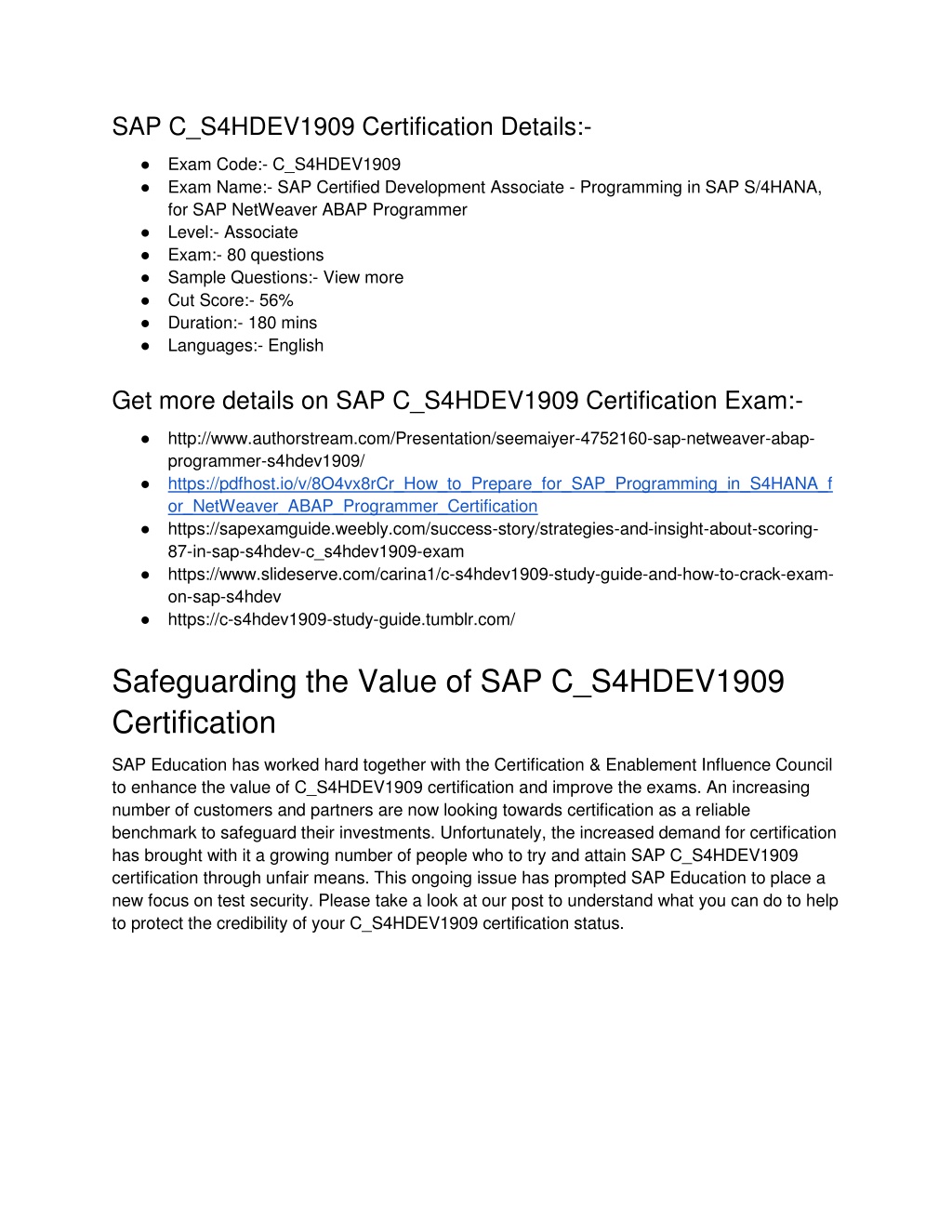 SAP C_S4HDEV1909 Certification Details:-

● Exam Code:- C_S4HDEV1909
● Exam Name:- SAP Certified Development Associate - Programming in SAP S/4HANA, for SAP NetWeaver ABAP Programmer
● Level:- Associate
● Exam:- 80 questions
● Sample Questions:- View more
● Cut Score:- 56%
● Duration:- 180 mins
● Languages:- English

Get more details on SAP C_S4HDEV1909 Certification Exam:-

● http://www.authorstream.com/Presentation/seemaiyer-4752160-sap-netweaver-abap-programmer-s4hdev1909/
● https://pdfhost.io/v/8O4vx8rCr_How_to_Prepare_for_SAP_Programming_in_S4HANA_for_NetWeaver_ABAP_Programmer_Certification
● https://sapexamguide.weebly.com/success-story/strategies-and-insight-about-scoring-87-in-sap-s4hdev-c_s4hdev1909-exam
● https://www.slideserve.com/carina1/c-s4hdev1909-study-guide-and-how-to-crack-exam-on-sap-s4hdev
● https://c-s4hdev1909-study-guide.tumblr.com/

Safeguarding the Value of SAP C_S4HDEV1909 Certification

SAP Education has worked hard together with the Certification & Enablement Influence Council to enhance the value of C_S4HDEV1909 certification and improve the exams. An increasing number of customers and partners are now looking towards certification as a reliable benchmark to safeguard their investments. Unfortunately, the increased demand for certification has brought with it a growing number of people who to try and attain SAP C_S4HDEV1909 certification through unfair means. This ongoing issue has prompted SAP Education to place a new focus on test security. Please take a look at our post to understand what you can do to help to protect the credibility of your C_S4HDEV1909 certification status.